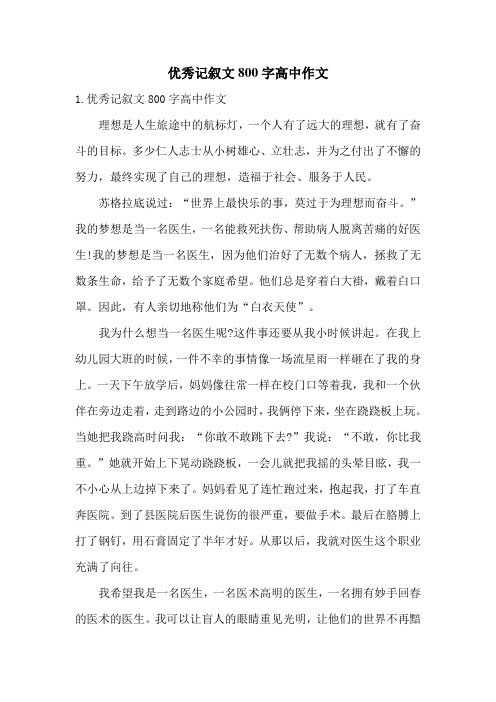 优秀记叙文800字高中作文

1.优秀记叙文800字高中作文

理想是人生旅途中的航标灯，一个人有了远大的理想，就有了奋斗的目标。多少仁人志士从小树雄心、立壮志，并为之付出了不懈的努力，最终实现了自己的理想，造福于社会、服务于人民。

苏格拉底说过：“世界上最快乐的事，莫过于为理想而奋斗。”我的梦想是当一名医生，一名能救死扶伤、帮助病人脱离苦痛的好医生!我的梦想是当一名医生，因为他们治好了无数个病人，拯救了无数条生命，给予了无数个家庭希望。他们总是穿着白大褂，戴着白口罩。因此，有人亲切地称他们为“白衣天使”。

我为什么想当一名医生呢?这件事还要从我小时候讲起。在我上幼儿园大班的时候，一件不幸的事情像一场流星雨一样砸在了我的身上。一天下午放学后，妈妈像往常一样在校门口等着我，我和一个伙伴在旁边走着，走到路边的小公园时，我俩停下来，坐在跷跷板上玩。当她把我跷高时问我：“你敢不敢跳下去?”我说：“不敢，你比我重。”她就开始上下晃动跷跷板，一会儿就把我摇的头晕目眩，我一不小心从上边掉下来了。妈妈看见了连忙跑过来，抱起我，打了车直奔医院。到了县医院后医生说伤的很严重，要做手术。最后在胳膊上打了钢钉，用石膏固定了半年才好。从那以后，我就对医生这个职业充满了向往。

我希望我是一名医生，一名医术高明的医生，一名拥有妙手回春的医术的医生。我可以让盲人的眼睛重见光明，让他们的世界不再黯